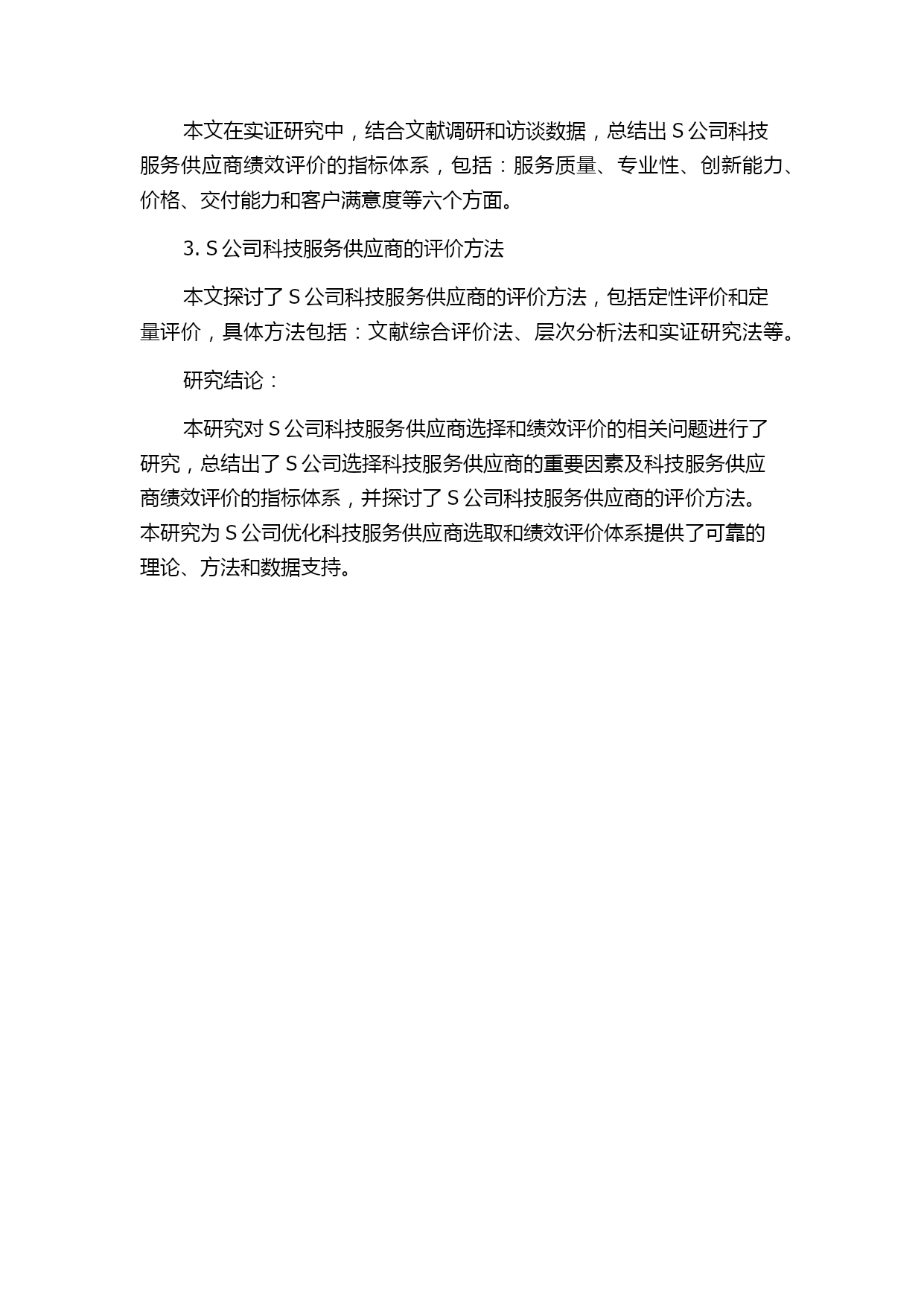 本文在实证研究中，结合文献调研和访谈数据，总结出 S 公司科技服务供应商绩效评价的指标体系，包括：服务质量、专业性、创新能力、价格、交付能力和客户满意度等六个方面。

3. S 公司科技服务供应商的评价方法

本文探讨了 S 公司科技服务供应商的评价方法，包括定性评价和定量评价，具体方法包括：文献综合评价法、层次分析法和实证研究法等。

研究结论：

本研究对 S 公司科技服务供应商选择和绩效评价的相关问题进行了研究，总结出了 S 公司选择科技服务供应商的重要因素及科技服务供应商绩效评价的指标体系，并探讨了 S 公司科技服务供应商的评价方法。本研究为 S 公司优化科技服务供应商选取和绩效评价体系提供了可靠的理论、方法和数据支持。